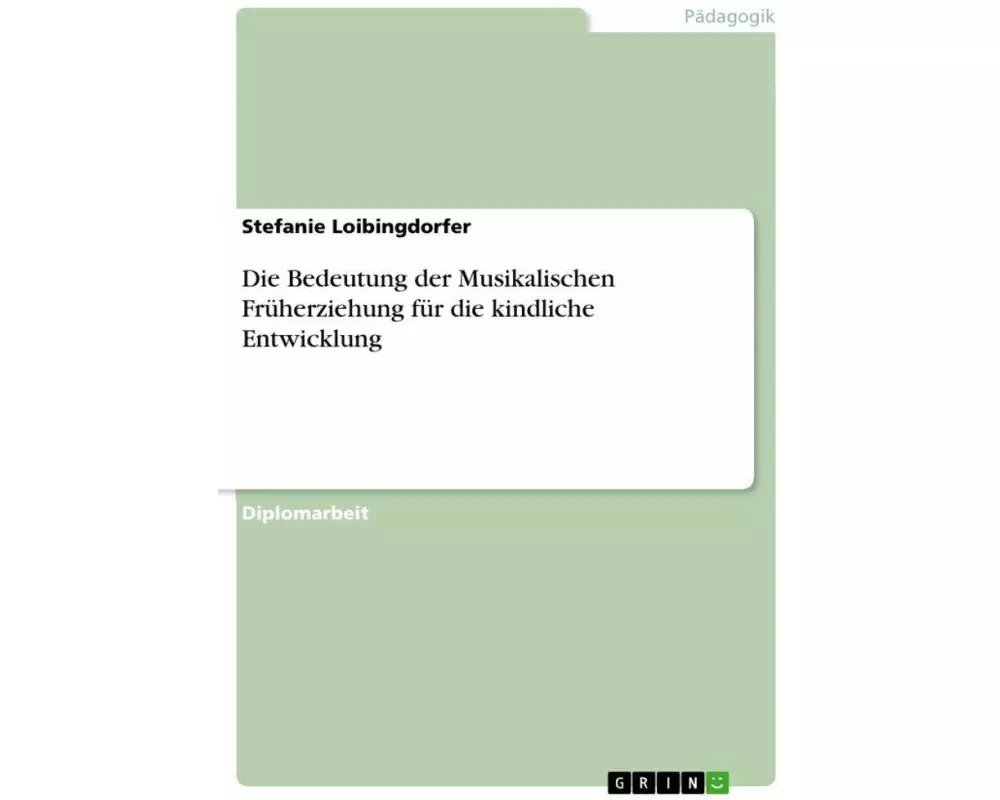 Pädagogik

Stefanie Loibingdorfer

Die Bedeutung der Musikalischen Früherziehung für die kindliche Entwicklung

Diplomarbeit

GRIN